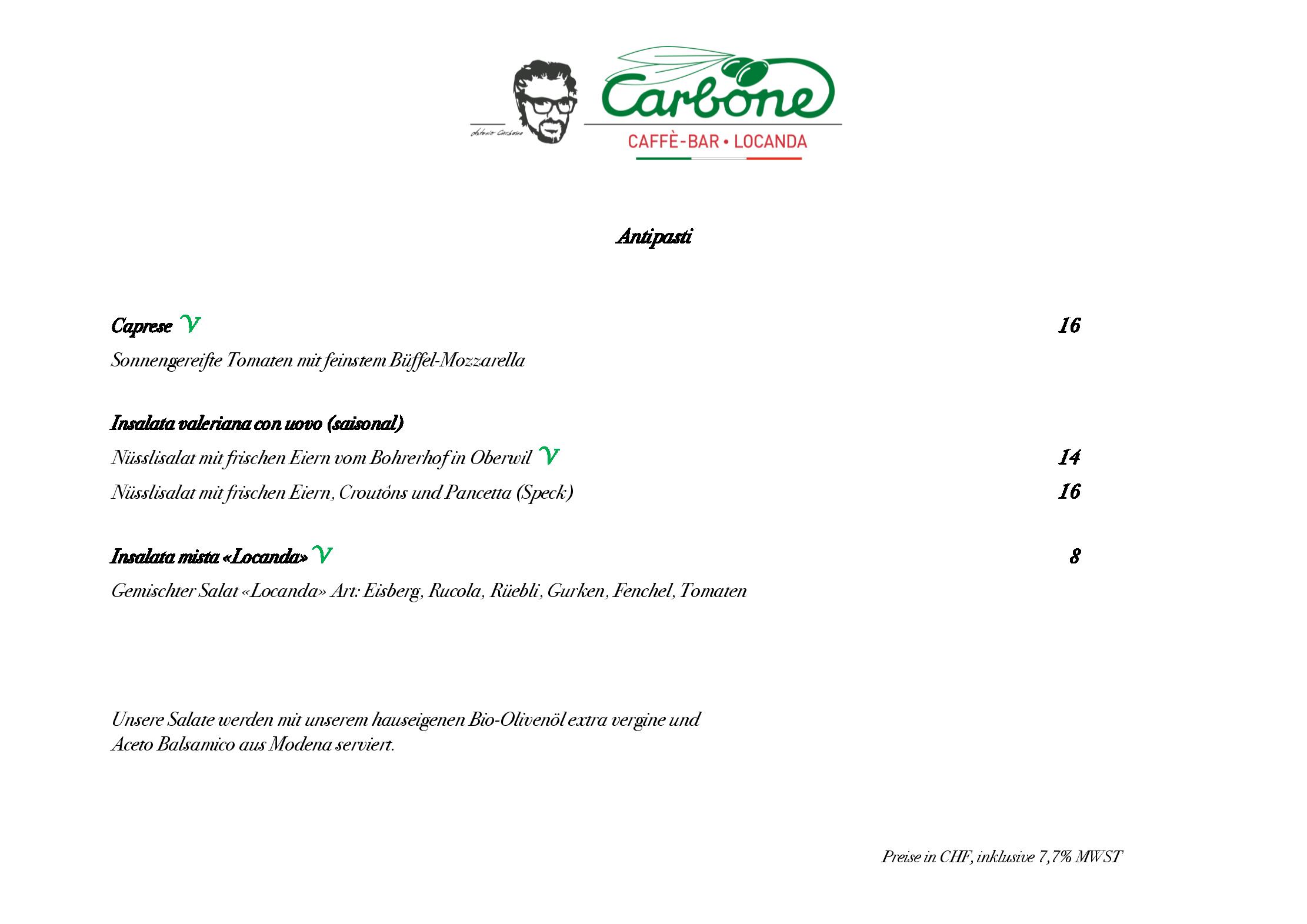 Antonio Carbone

Carbone

CAFFÈ-BAR • LOCANDA

Antipasti

Caprese V 16

Sonnengereifte Tomaten mit feinstem Büffel-Mozzarella

Insalata valeriana con uovo (saisonal)

Nüsslisalat mit frischen Eiern vom Bohrerhof in Oberwil V 14

Nüsslisalat mit frischen Eiern, Croutóns und Pancetta (Speck) 16

Insalata mista «Locanda» V 8

Gemischter Salat «Locanda» Art: Eisberg, Rucola, Rüebli, Gurken, Fenchel, Tomaten

Unsere Salate werden mit unserem hauseigenen Bio-Olivenöl extra vergine und Aceto Balsamico aus Modena serviert.

Preise in CHF, inklusive 7,7% MWST